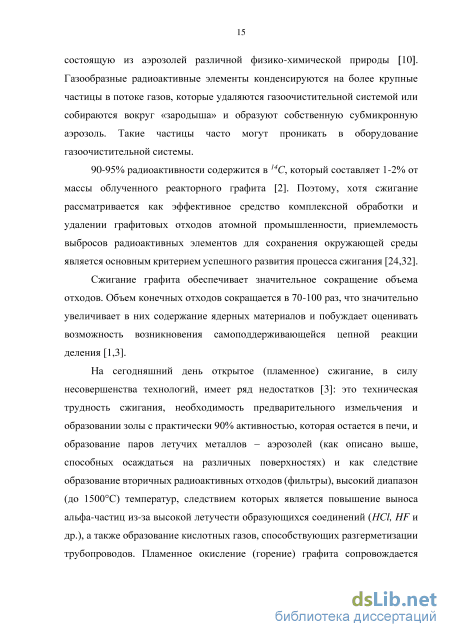 15

состоящую из аэрозолей различной физико-химической природы [10]. Газообразные радиоактивные элементы конденсируются на более крупные частицы в потоке газов, которые удаляются газоочистительной системой или собираются вокруг «зародыша» и образуют собственную субмикронную аэрозоль. Такие частицы часто могут проникать в оборудование газоочистительной системы.

90-95% радиоактивности содержится в $^{14}C$, который составляет 1-2% от массы облученного реакторного графита [2]. Поэтому, хотя сжигание рассматривается как эффективное средство комплексной обработки и удалении графитовых отходов атомной промышленности, приемлемость выбросов радиоактивных элементов для сохранения окружающей среды является основным критерием успешного развития процесса сжигания [24,32].

Сжигание графита обеспечивает значительное сокращение объема отходов. Объем конечных отходов сокращается в 70-100 раз, что значительно увеличивает в них содержание ядерных материалов и побуждает оценивать возможность возникновения самоподдерживающейся цепной реакции деления [1,3].

На сегодняшний день открытое (пламенное) сжигание, в силу несовершенства технологий, имеет ряд недостатков [3]: это техническая трудность сжигания, необходимость предварительного измельчения и образовании золы с практически 90% активностью, которая остается в печи, и образование паров летучих металлов – аэрозолей (как описано выше, способных осаждаться на различных поверхностях) и как следствие образование вторичных радиоактивных отходов (фильтры), высокий диапазон (до 1500°С) температур, следствием которых является повышение выноса альфа-частиц из-за высокой летучести образующихся соединений ($HCl$, $HF$ и др.), а также образование кислотных газов, способствующих разгерметизации трубопроводов. Пламенное окисление (горение) графита сопровождается

dsLib.net
библиотека диссертаций